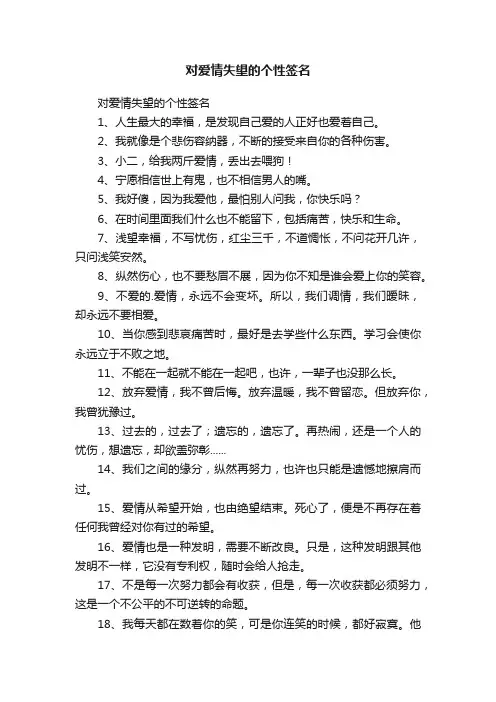 对爱情失望的个性签名

对爱情失望的个性签名

1、人生最大的幸福，是发现自己爱的人正好也爱着自己。

2、我就像是个悲伤容纳器，不断的接受来自你的各种伤害。

3、小二，给我两斤爱情，丢出去喂狗！

4、宁愿相信世上有鬼，也不相信男人的嘴。

5、我好傻，因为我爱他，最怕别人问我，你快乐吗？

6、在时间里面我们什么也不能留下，包括痛苦，快乐和生命。

7、浅望幸福，不写忧伤，红尘三千，不道惆怅，不问花开几许，只问浅笑安然。

8、纵然伤心，也不要愁眉不展，因为你不知是谁会爱上你的笑容。

9、不爱的.爱情，永远不会变坏。所以，我们调情，我们暧昧，却永远不要相爱。

10、当你感到悲哀痛苦时，最好是去学些什么东西。学习会使你永远立于不败之地。

11、不能在一起就不能在一起吧，也许，一辈子也没那么长。

12、放弃爱情，我不曾后悔。放弃温暖，我不曾留恋。但放弃你，我曾犹豫过。

13、过去的，过去了；遗忘的，遗忘了。再热闹，还是一个人的忧伤，想遗忘，却欲盖弥彰......

14、我们之间的缘分，纵然再努力，也许也只能是遗憾地擦肩而过。

15、爱情从希望开始，也由绝望结束。死心了，便是不再存在着任何我曾经对你有过的希望。

16、爱情也是一种发明，需要不断改良。只是，这种发明跟其他发明不一样，它没有专利权，随时会给人抢走。

17、不是每一次努力都会有收获，但是，每一次收获都必须努力，这是一个不公平的不可逆转的命题。

18、我每天都在数着你的笑，可是你连笑的时候，都好寂寞。他